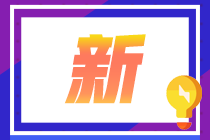 新